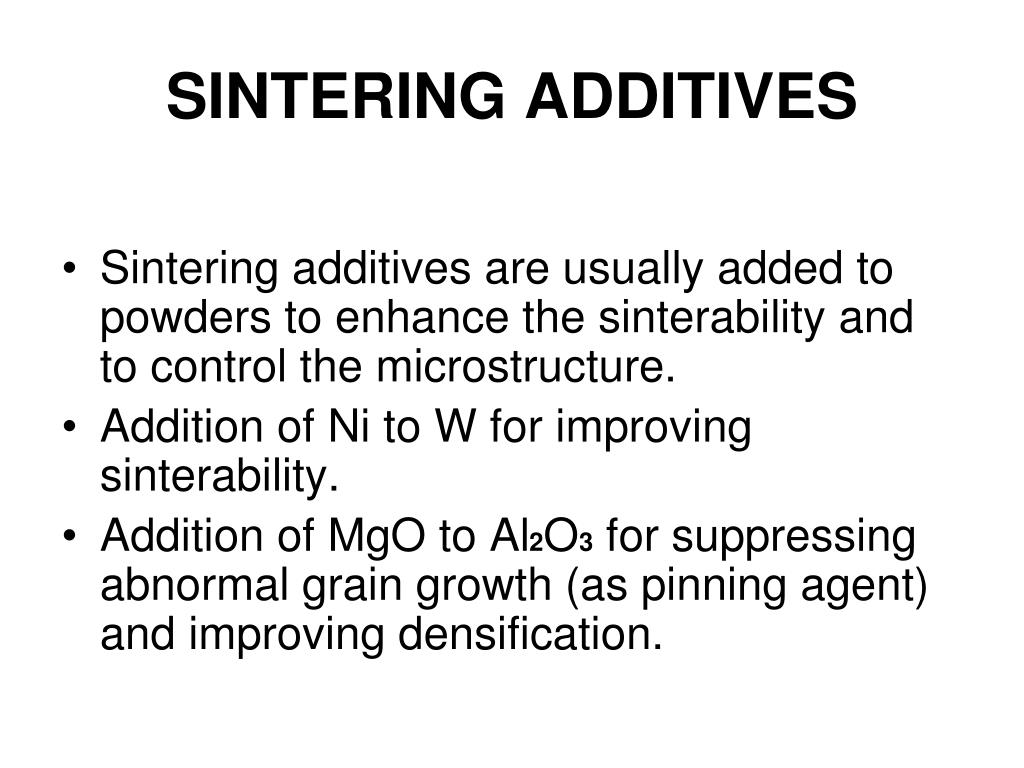 SINTERING ADDITIVES

• Sintering additives are usually added to powders to enhance the sinterability and to control the microstructure.
• Addition of Ni to W for improving sinterability.
• Addition of MgO to $Al_2O_3$ for suppressing abnormal grain growth (as pinning agent) and improving densification.